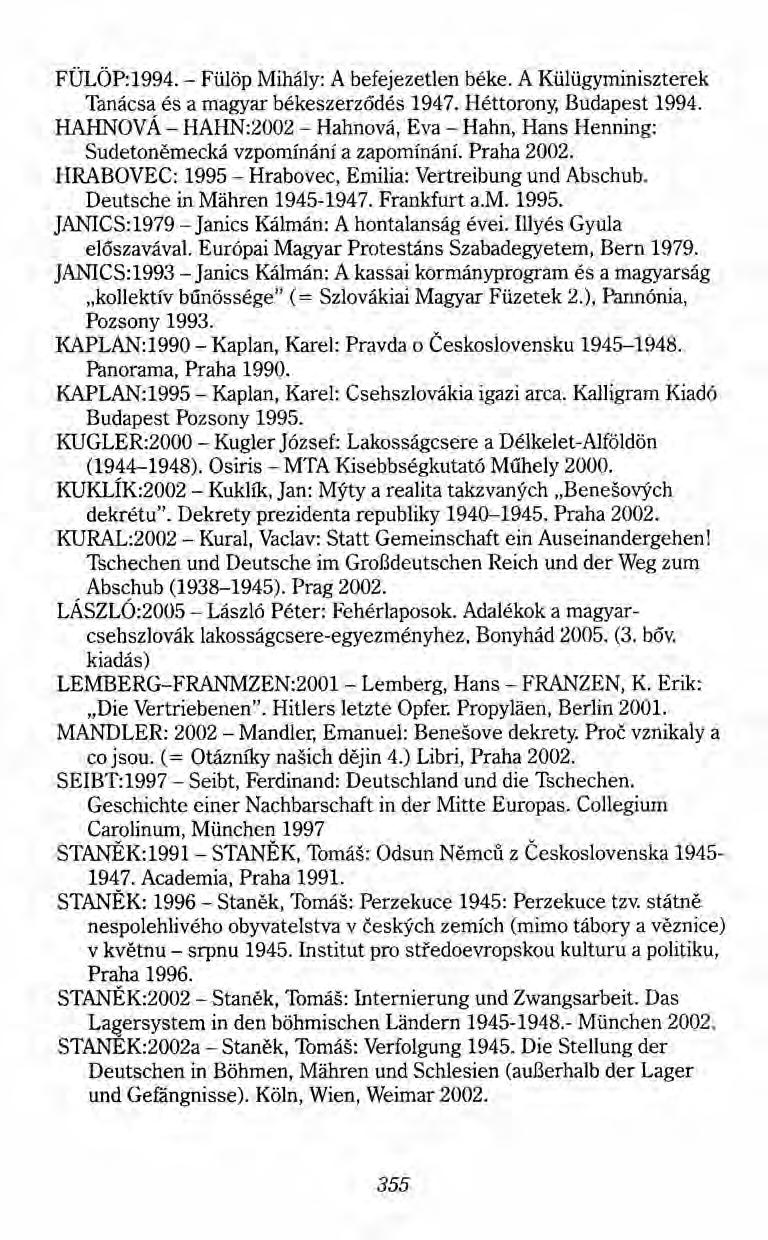 FÜLÖP:1994. – Fülöp Mihály: A befejezetlen béke. A Külügyminiszterek Tanácsa és a magyar békeszerződés 1947. Héttorony, Budapest 1994.

HAHNOVÁ – HAHN:2002 – Hahnová, Eva – Hahn, Hans Henning: Sudetoněmecká vzpomínání a zapomínání. Praha 2002.

HRABOVEC: 1995 – Hrabovec, Emilia: Vertreibung und Abschub. Deutsche in Mähren 1945-1947. Frankfurt a.M. 1995.

JANICS:1979 – Janics Kálmán: A hontalanság évei. Illyés Gyula előszavával. Európai Magyar Protestáns Szabadegyetem, Bern 1979.

JANICS:1993 – Janics Kálmán: A kassai kormányprogram és a magyarság „kollektív bűnössége" (= Szlovákiai Magyar Füzetek 2.), Pannónia, Pozsony 1993.

KAPLAN:1990 – Kaplan, Karel: Pravda o Československu 1945–1948. Panorama, Praha 1990.

KAPLAN:1995 – Kaplan, Karel: Csehszlovákia igazi arca. Kalligram Kiadó Budapest Pozsony 1995.

KUGLER:2000 – Kugler József: Lakosságcsere a Délkelet-Alföldön (1944–1948). Osiris – MTA Kisebbségkutató Műhely 2000.

KUKLÍK:2002 – Kuklík, Jan: Mýty a realita takzvaných „Benešových dekrétu". Dekrety prezidenta republiky 1940–1945. Praha 2002.

KURAL:2002 – Kural, Vaclav: Statt Gemeinschaft ein Auseinandergehen! Tschechen und Deutsche im Großdeutschen Reich und der Weg zum Abschub (1938–1945). Prag 2002.

LÁSZLÓ:2005 – László Péter: Fehérlaposok. Adalékok a magyar-csehszlovák lakosságcsere-egyezményhez. Bonyhád 2005. (3. bőv. kiadás)

LEMBERG–FRANMZEN:2001 – Lemberg, Hans – FRANZEN, K. Erik: „Die Vertriebenen". Hitlers letzte Opfer. Propyläen, Berlin 2001.

MANDLER: 2002 – Mandler, Emanuel: Benešove dekrety. Proč vznikaly a co jsou. (= Otázníky našich dějin 4.) Libri, Praha 2002.

SEIBT:1997 – Seibt, Ferdinand: Deutschland und die Tschechen. Geschichte einer Nachbarschaft in der Mitte Europas. Collegium Carolinum, München 1997

STANĚK:1991 – STANĚK, Tomáš: Odsun Němců z Československa 1945-1947. Academia, Praha 1991.

STANĚK: 1996 – Staněk, Tomáš: Perzekuce 1945: Perzekuce tzv. státně nespolehlivého obyvatelstva v českých zemích (mimo tábory a věznice) v květnu – srpnu 1945. Institut pro středoevropskou kulturu a politiku, Praha 1996.

STANĚK:2002 – Staněk, Tomáš: Internierung und Zwangsarbeit. Das Lagersystem in den böhmischen Ländern 1945-1948.- München 2002.

STANĚK:2002a – Staněk, Tomáš: Verfolgung 1945. Die Stellung der Deutschen in Böhmen, Mähren und Schlesien (außerhalb der Lager und Gefängnisse). Köln, Wien, Weimar 2002.

355